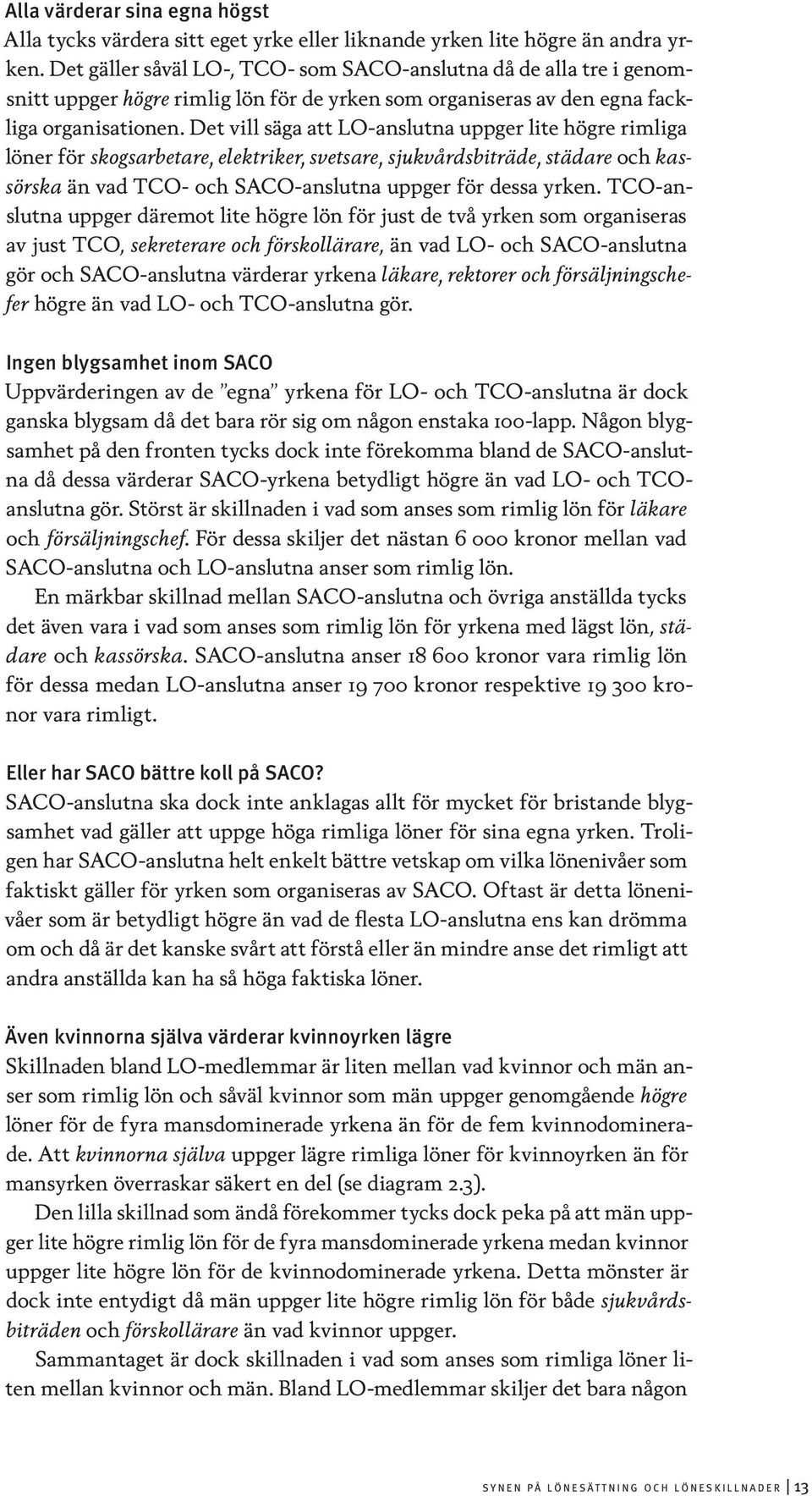 Alla värderar sina egna högst
Alla tycks värdera sitt eget yrke eller liknande yrken lite högre än andra yrken. Det gäller såväl LO-, TCO- som SACO-anslutna då de alla tre i genomsnitt uppger högre rimlig lön för de yrken som organiseras av den egna fackliga organisationen. Det vill säga att LO-anslutna uppger lite högre rimliga löner för skogsarbetare, elektriker, svetsare, sjukvårdsbiträde, städare och kassörska än vad TCO- och SACO-anslutna uppger för dessa yrken. TCO-anslutna uppger däremot lite högre lön för just de två yrken som organiseras av just TCO, sekreterare och förskollärare, än vad LO- och SACO-anslutna gör och SACO-anslutna värderar yrkena läkare, rektorer och försäljningschefer högre än vad LO- och TCO-anslutna gör.

Ingen blygsamhet inom SACO
Uppvärderingen av de ”egna” yrkena för LO- och TCO-anslutna är dock ganska blygsam då det bara rör sig om någon enstaka 100-lapp. Någon blygsamhet på den fronten tycks dock inte förekomma bland de SACO-anslutna då dessa värderar SACO-yrkena betydligt högre än vad LO- och TCO-anslutna gör. Störst är skillnaden i vad som anses som rimlig lön för läkare och försäljningschef. För dessa skiljer det nästan 6 000 kronor mellan vad SACO-anslutna och LO-anslutna anser som rimlig lön.

En märkbar skillnad mellan SACO-anslutna och övriga anställda tycks det även vara i vad som anses som rimlig lön för yrkena med lägst lön, städare och kassörska. SACO-anslutna anser 18 600 kronor vara rimlig lön för dessa medan LO-anslutna anser 19 700 kronor respektive 19 300 kronor vara rimligt.

Eller har SACO bättre koll på SACO?
SACO-anslutna ska dock inte anklagas allt för mycket för bristande blygsamhet vad gäller att uppge höga rimliga löner för sina egna yrken. Troligen har SACO-anslutna helt enkelt bättre vetskap om vilka lönenivåer som faktiskt gäller för yrken som organiseras av SACO. Oftast är detta lönenivåer som är betydligt högre än vad de flesta LO-anslutna ens kan drömma om och då är det kanske svårt att förstå eller än mindre anse det rimligt att andra anställda kan ha så höga faktiska löner.

Även kvinnorna själva värderar kvinnoyrken lägre
Skillnaden bland LO-medlemmar är liten mellan vad kvinnor och män anser som rimlig lön och såväl kvinnor som män uppger genomgående högre löner för de fyra mansdominerade yrkena än för de fem kvinnodominerade. Att kvinnorna själva uppger lägre rimliga löner för kvinnoyrken än för mansyrken överraskar säkert en del (se diagram 2.3).

Den lilla skillnad som ändå förekommer tycks dock peka på att män uppger lite högre rimlig lön för de fyra mansdominerade yrkena medan kvinnor uppger lite högre lön för de kvinnodominerade yrkena. Detta mönster är dock inte entydigt då män uppger lite högre rimlig lön för både sjukvårdsbiträden och förskollärare än vad kvinnor uppger.

Sammantaget är dock skillnaden i vad som anses som rimliga löner liten mellan kvinnor och män. Bland LO-medlemmar skiljer det bara någon

SYNEN PÅ LÖNESÄTTNING OCH LÖNESKILLNADER | 13